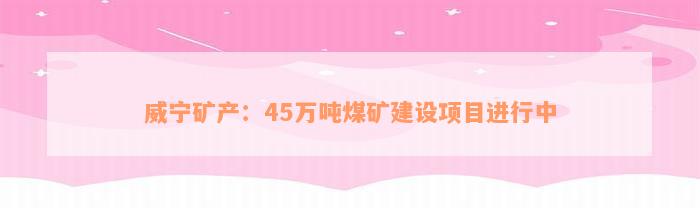 威宁矿产：45万吨煤矿建设项目进行中